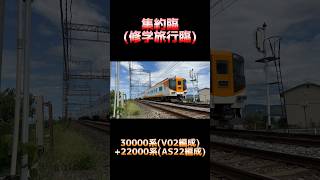 集約臨
(修学旅行臨)

30000系(V02編成)
+22000系(AS22編成)